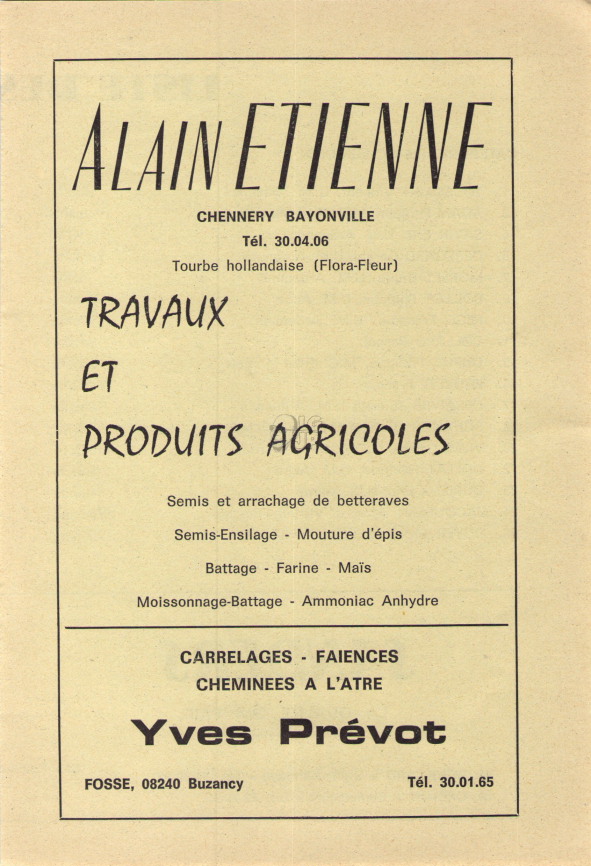 ALAIN ETIENNE

CHENNERY BAYONVILLE

Tél. 30.04.06

Tourbe hollandaise (Flora-Fleur)

TRAVAUX

ET

PRODUITS AGRICOLES

Semis et arrachage de betteraves

Semis-Ensilage - Mouture d'épis

Battage - Farine - Maïs

Moissonnage-Battage - Ammoniac Anhydre

CARRELAGES - FAIENCES

CHEMINEES A L'ATRE

Yves Prévot

FOSSE, 08240 Buzancy

Tél. 30.01.65